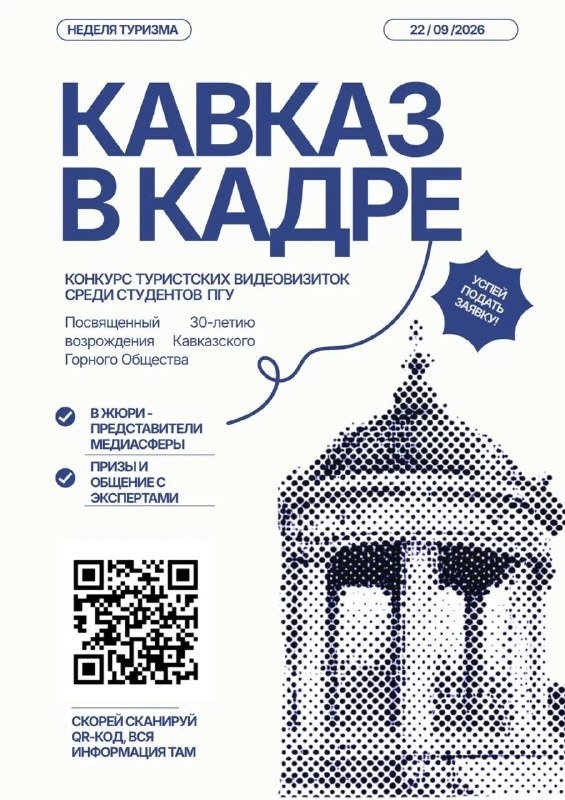 НЕДЕЛЯ ТУРИЗМА

22 / 09 /2026

КАВКАЗ В КАДРЕ

КОНКУРС ТУРИСТСКИХ ВИДЕОВИЗИТОК СРЕДИ СТУДЕНТОВ ПГУ

Посвященный 30-летию возрождения Кавказского Горного Общества

УСПЕЙ ПОДАТЬ ЗАЯВКУ!

В ЖЮРИ - ПРЕДСТАВИТЕЛИ МЕДИАСФЕРЫ

ПРИЗЫ И ОБЩЕНИЕ С ЭКСПЕРТАМИ

СКОРЕЙ СКАНИРУЙ QR-КОД, ВСЯ ИНФОРМАЦИЯ ТАМ